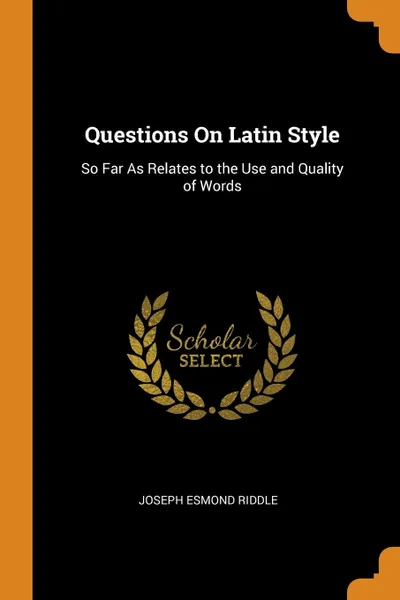 Questions On Latin Style

So Far As Relates to the Use and Quality of Words

Scholar
SELECT

JOSEPH ESMOND RIDDLE